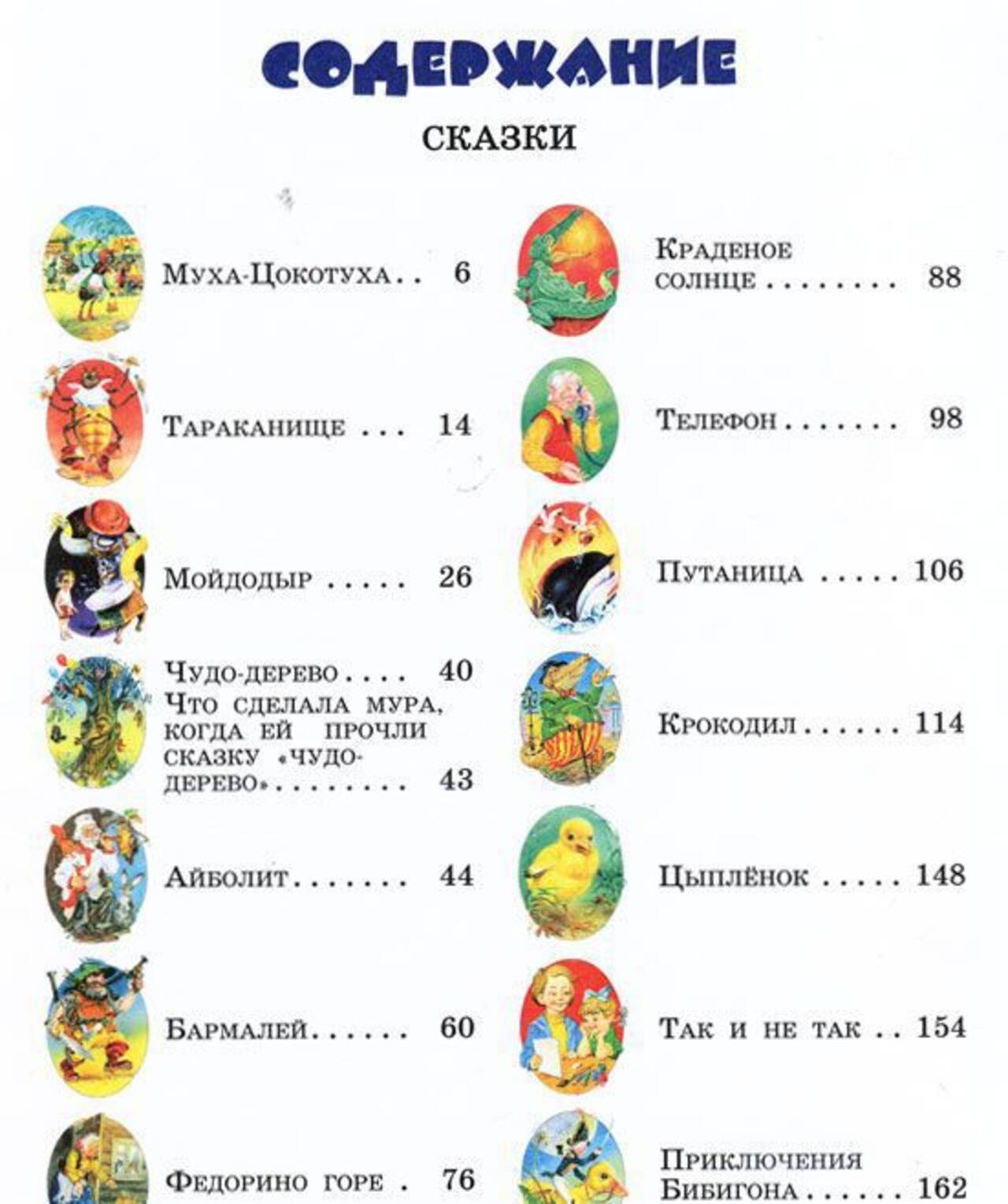 СОДЕРЖАНИЕ

СКАЗКИ

Муха-Цокотуха . . 6

Тараканище . . . 14

Мойдодыр . . . . . 26

Чудо-дерево . . . . 40

Что сделала Мура, когда ей прочли сказку «Чудо-дерево» . . . . . . . . 43

Айболит . . . . . . . 44

Бармалей . . . . . . 60

Федорино горе . 76

Краденое солнце . . . . . . . . 88

Телефон . . . . . . . 98

Путаница . . . . . 106

Крокодил . . . . . . 114

Цыплёнок . . . . . 148

Так и не так . . 154

Приключения Бибигона . . . . . . 162